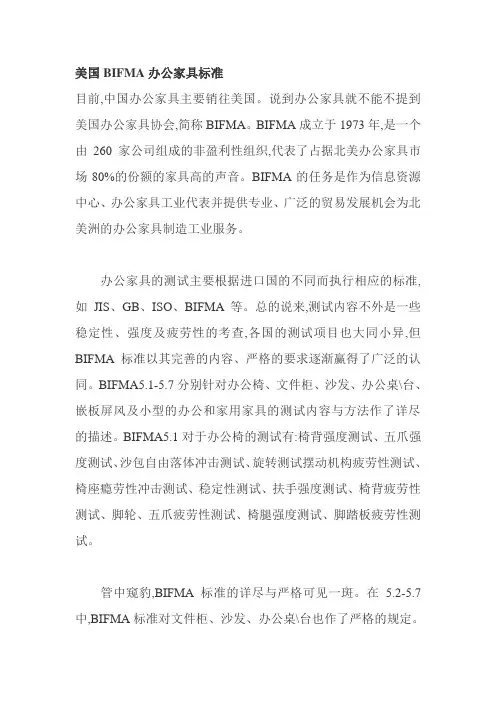 美国 BIFMA 办公家具标准

目前,中国办公家具主要销往美国。说到办公家具就不能不提到美国办公家具协会,简称 BIFMA。BIFMA 成立于 1973 年,是一个由 260 家公司组成的非盈利性组织,代表了占据北美办公家具市场 80%的份额的家具高的声音。BIFMA 的任务是作为信息资源中心、办公家具工业代表并提供专业、广泛的贸易发展机会为北美洲的办公家具制造工业服务。

办公家具的测试主要根据进口国的不同而执行相应的标准,如 JIS、GB、ISO、BIFMA 等。总的说来,测试内容不外是一些稳定性、强度及疲劳性的考查,各国的测试项目也大同小异,但 BIFMA 标准以其完善的内容、严格的要求逐渐赢得了广泛的认同。BIFMA5.1-5.7 分别针对办公椅、文件柜、沙发、办公桌\台、嵌板屏风及小型的办公和家用家具的测试内容与方法作了详尽的描述。BIFMA5.1 对于办公椅的测试有:椅背强度测试、五爪强度测试、沙包自由落体冲击测试、旋转测试摆动机构疲劳性测试、椅座瘾劳性冲击测试、稳定性测试、扶手强度测试、椅背疲劳性测试、脚轮、五爪疲劳性测试、椅腿强度测试、脚踏板疲劳性测试。

管中窥豹,BIFMA 标准的详尽与严格可见一斑。在 5.2-5.7 中,BIFMA 标准对文件柜、沙发、办公桌\台也作了严格的规定。